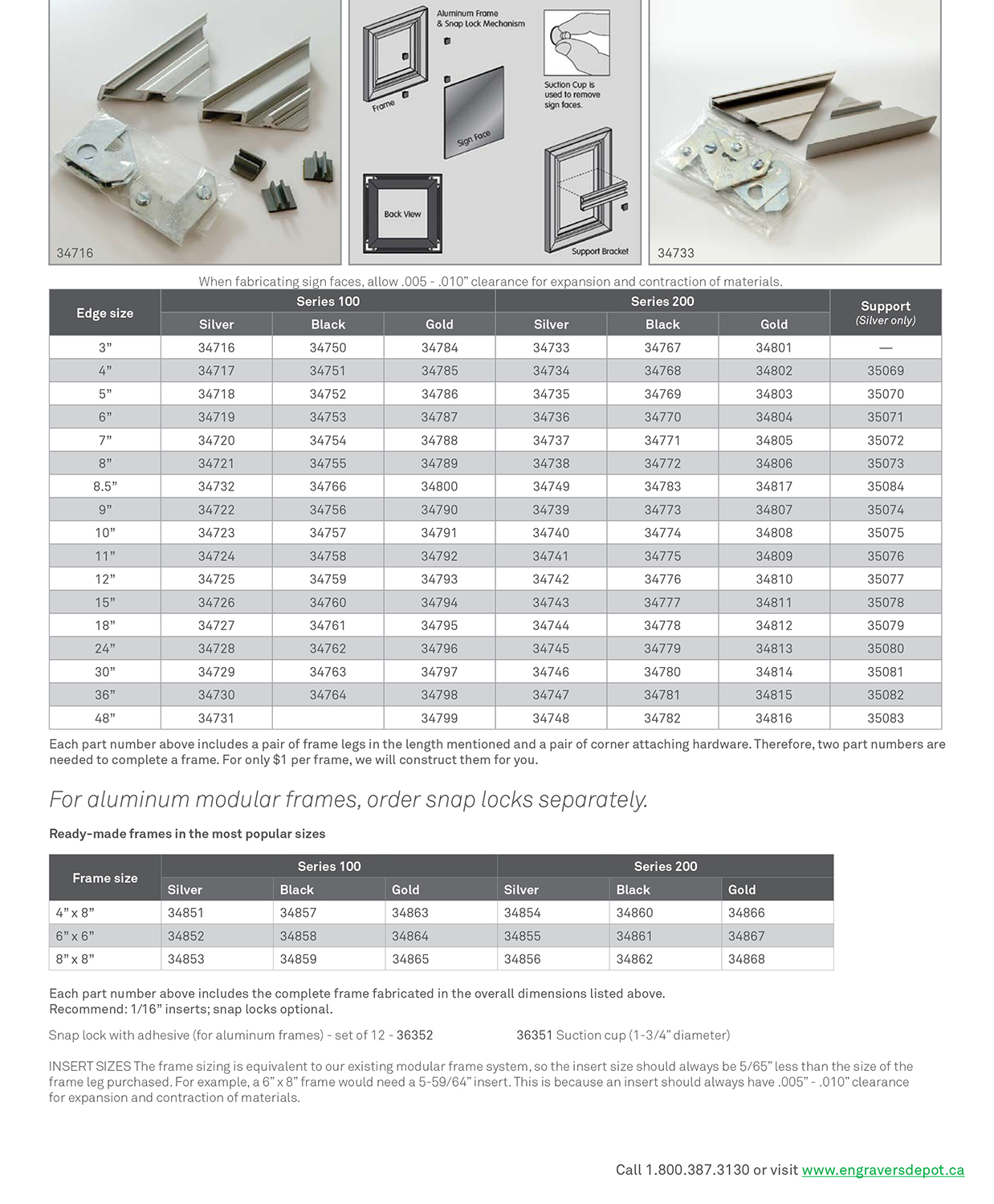 34716

Aluminum Frame & Snap Lock Mechanism

Frame

Sign Face

Suction Cup is used to remove sign faces.

Back View

Support Bracket

34733

When fabricating sign faces, allow .005 - .010” clearance for expansion and contraction of materials.

| Edge size | Series 100 Silver | Series 100 Black | Series 100 Gold | Series 200 Silver | Series 200 Black | Series 200 Gold | Support (Silver only) |
|---|---|---|---|---|---|---|---|
| 3” | 34716 | 34750 | 34784 | 34733 | 34767 | 34801 | — |
| 4” | 34717 | 34751 | 34785 | 34734 | 34768 | 34802 | 35069 |
| 5” | 34718 | 34752 | 34786 | 34735 | 34769 | 34803 | 35070 |
| 6” | 34719 | 34753 | 34787 | 34736 | 34770 | 34804 | 35071 |
| 7” | 34720 | 34754 | 34788 | 34737 | 34771 | 34805 | 35072 |
| 8” | 34721 | 34755 | 34789 | 34738 | 34772 | 34806 | 35073 |
| 8.5” | 34732 | 34766 | 34800 | 34749 | 34783 | 34817 | 35084 |
| 9” | 34722 | 34756 | 34790 | 34739 | 34773 | 34807 | 35074 |
| 10” | 34723 | 34757 | 34791 | 34740 | 34774 | 34808 | 35075 |
| 11” | 34724 | 34758 | 34792 | 34741 | 34775 | 34809 | 35076 |
| 12” | 34725 | 34759 | 34793 | 34742 | 34776 | 34810 | 35077 |
| 15” | 34726 | 34760 | 34794 | 34743 | 34777 | 34811 | 35078 |
| 18” | 34727 | 34761 | 34795 | 34744 | 34778 | 34812 | 35079 |
| 24” | 34728 | 34762 | 34796 | 34745 | 34779 | 34813 | 35080 |
| 30” | 34729 | 34763 | 34797 | 34746 | 34780 | 34814 | 35081 |
| 36” | 34730 | 34764 | 34798 | 34747 | 34781 | 34815 | 35082 |
| 48” | 34731 | | 34799 | 34748 | 34782 | 34816 | 35083 |

Each part number above includes a pair of frame legs in the length mentioned and a pair of corner attaching hardware. Therefore, two part numbers are needed to complete a frame. For only $1 per frame, we will construct them for you.

For aluminum modular frames, order snap locks separately.

Ready-made frames in the most popular sizes

| Frame size | Series 100 Silver | Series 100 Black | Series 100 Gold | Series 200 Silver | Series 200 Black | Series 200 Gold |
|---|---|---|---|---|---|---|
| 4” x 8” | 34851 | 34857 | 34863 | 34854 | 34860 | 34866 |
| 6” x 6” | 34852 | 34858 | 34864 | 34855 | 34861 | 34867 |
| 8” x 8” | 34853 | 34859 | 34865 | 34856 | 34862 | 34868 |

Each part number above includes the complete frame fabricated in the overall dimensions listed above.
Recommend: 1/16” inserts; snap locks optional.

Snap lock with adhesive (for aluminum frames) - set of 12 - 36352

36351 Suction cup (1-3/4” diameter)

INSERT SIZES The frame sizing is equivalent to our existing modular frame system, so the insert size should always be 5/65” less than the size of the frame leg purchased. For example, a 6” x 8” frame would need a 5-59/64” insert. This is because an insert should always have .005” - .010” clearance for expansion and contraction of materials.

Call 1.800.387.3130 or visit www.engraversdepot.ca